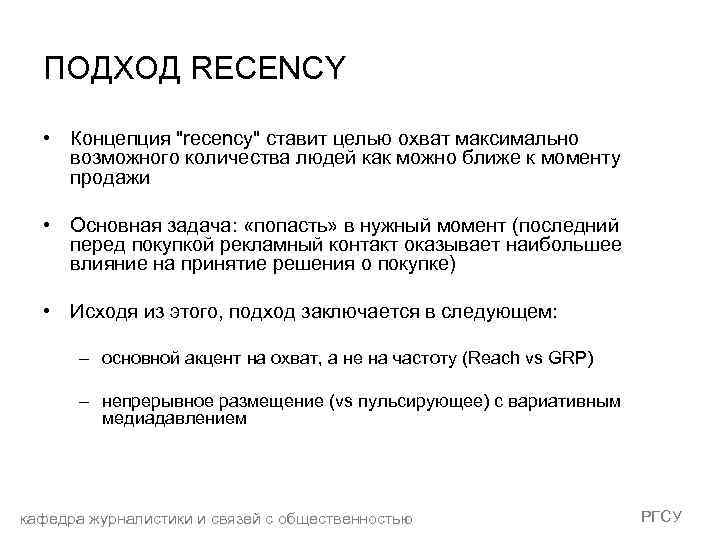 ПОДХОД RECENCY

• Концепция "recency" ставит целью охват максимально возможного количества людей как можно ближе к моменту продажи

• Основная задача: «попасть» в нужный момент (последний перед покупкой рекламный контакт оказывает наибольшее влияние на принятие решения о покупке)

• Исходя из этого, подход заключается в следующем:

– основной акцент на охват, а не на частоту (Reach vs GRP)

– непрерывное размещение (vs пульсирующее) с вариативным медиадавлением

кафедра журналистики и связей с общественностью

РГСУ